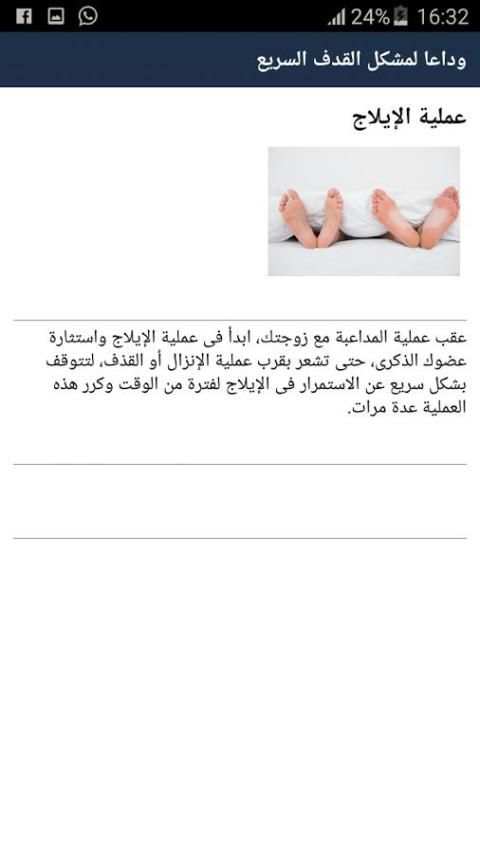 24% 16:32

وداعا لمشكل القدف السريع

عملية الإيلاج

عقب عملية المداعبة مع زوجتك، ابدأ فى عملية الإيلاج واستثارة عضوك الذكرى، حتى تشعر بقرب عملية الإنزال أو القذف، لتتوقف بشكل سريع عن الاستمرار فى الإيلاج لفترة من الوقت وكرر هذه العملية عدة مرات.